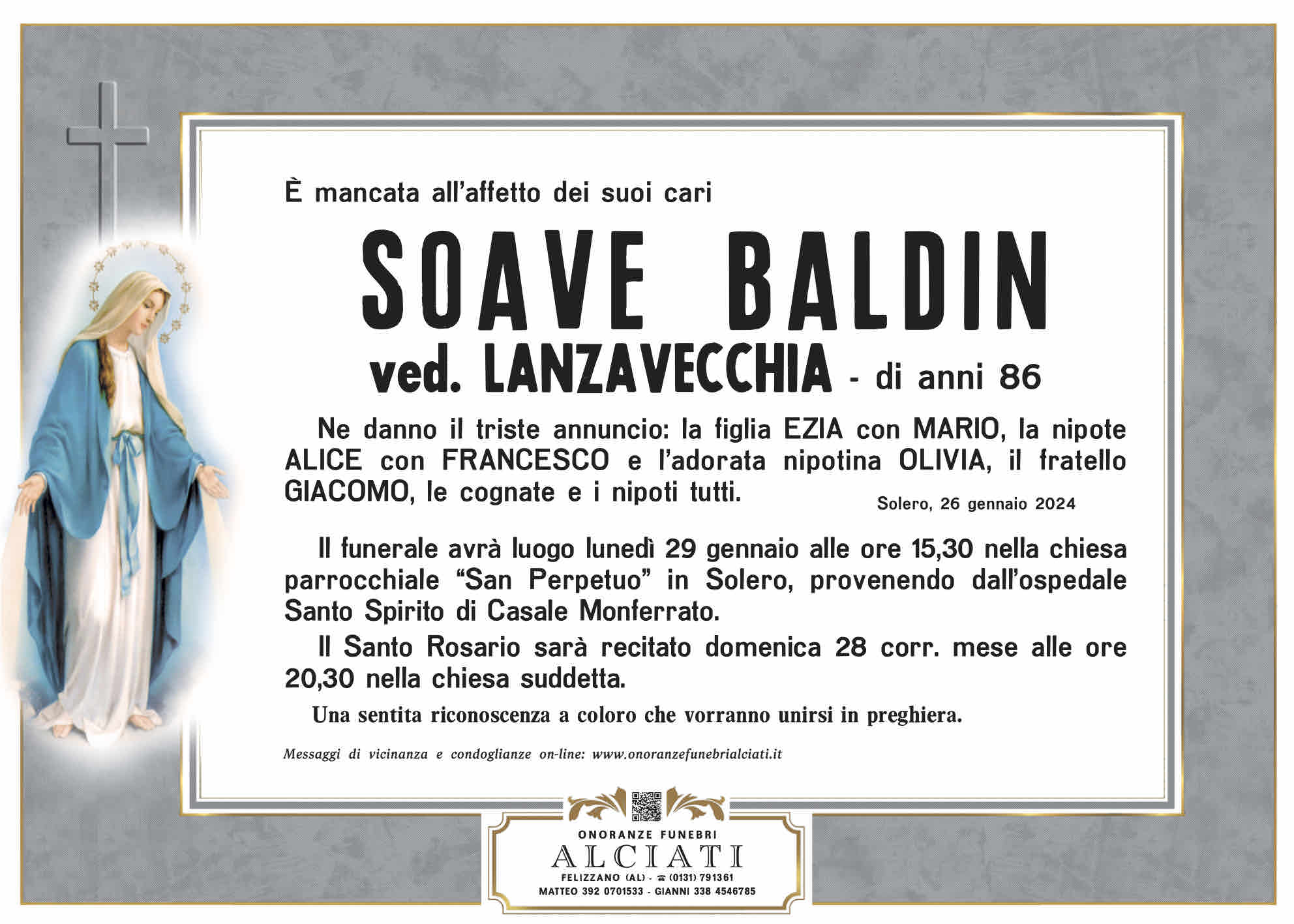 È mancata all'affetto dei suoi cari

SOAVE BALDIN

ved. LANZAVECCHIA - di anni 86

Ne danno il triste annuncio: la figlia EZIA con MARIO, la nipote ALICE con FRANCESCO e l'adorata nipotina OLIVIA, il fratello GIACOMO, le cognate e i nipoti tutti.

Solero, 26 gennaio 2024

Il funerale avrà luogo lunedì 29 gennaio alle ore 15,30 nella chiesa parrocchiale "San Perpetuo" in Solero, provenendo dall'ospedale Santo Spirito di Casale Monferrato.

Il Santo Rosario sarà recitato domenica 28 corr. mese alle ore 20,30 nella chiesa suddetta.

Una sentita riconoscenza a coloro che vorranno unirsi in preghiera.

Messaggi di vicinanza e condoglianze on-line: www.onoranzefunebrialciati.it

ONORANZE FUNEBRI
ALCIATI
FELIZZANO (AL) - ☎ (0131) 791361
MATTEO 392 0701533 - GIANNI 338 4546785